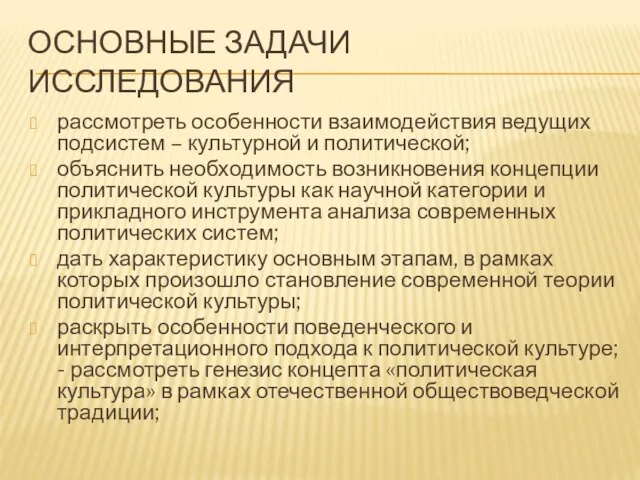 ОСНОВНЫЕ ЗАДАЧИ ИССЛЕДОВАНИЯ

рассмотреть особенности взаимодействия ведущих подсистем – культурной и политической;

объяснить необходимость возникновения концепции политической культуры как научной категории и прикладного инструмента анализа современных политических систем;

дать характеристику основным этапам, в рамках которых произошло становление современной теории политической культуры;

раскрыть особенности поведенческого и интерпретационного подхода к политической культуре; - рассмотреть генезис концепта «политическая культура» в рамках отечественной обществоведческой традиции;